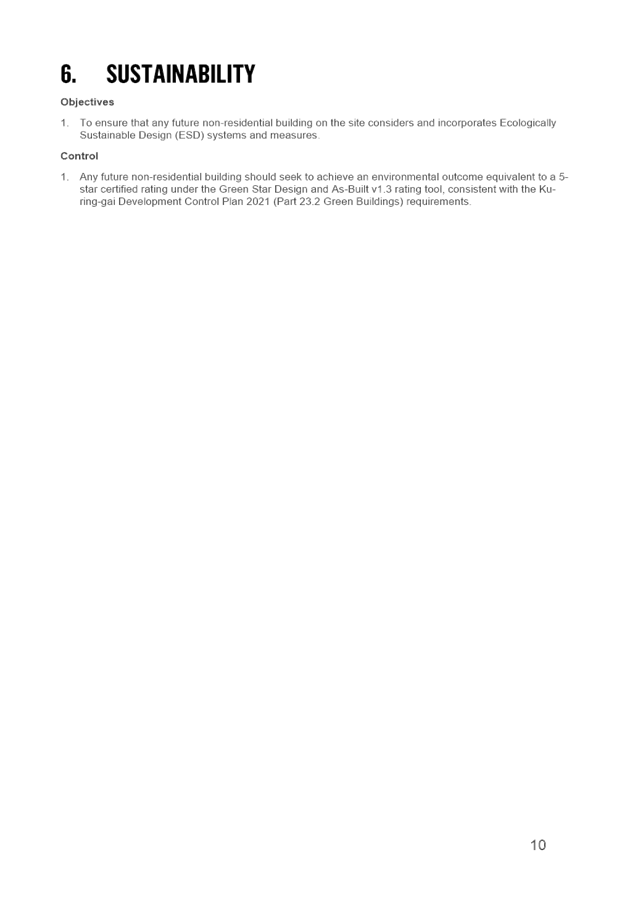 6. SUSTAINABILITY

Objectives

1. To ensure that any future non-residential building on the site considers and incorporates Ecologically Sustainable Design (ESD) systems and measures.

Control

1. Any future non-residential building should seek to achieve an environmental outcome equivalent to a 5-star certified rating under the Green Star Design and As-Built v1.3 rating tool, consistent with the Ku-ring-gai Development Control Plan 2021 (Part 23.2 Green Buildings) requirements.

10